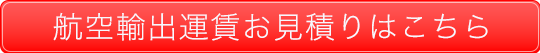 航空輸出運賃お見積りはこちら